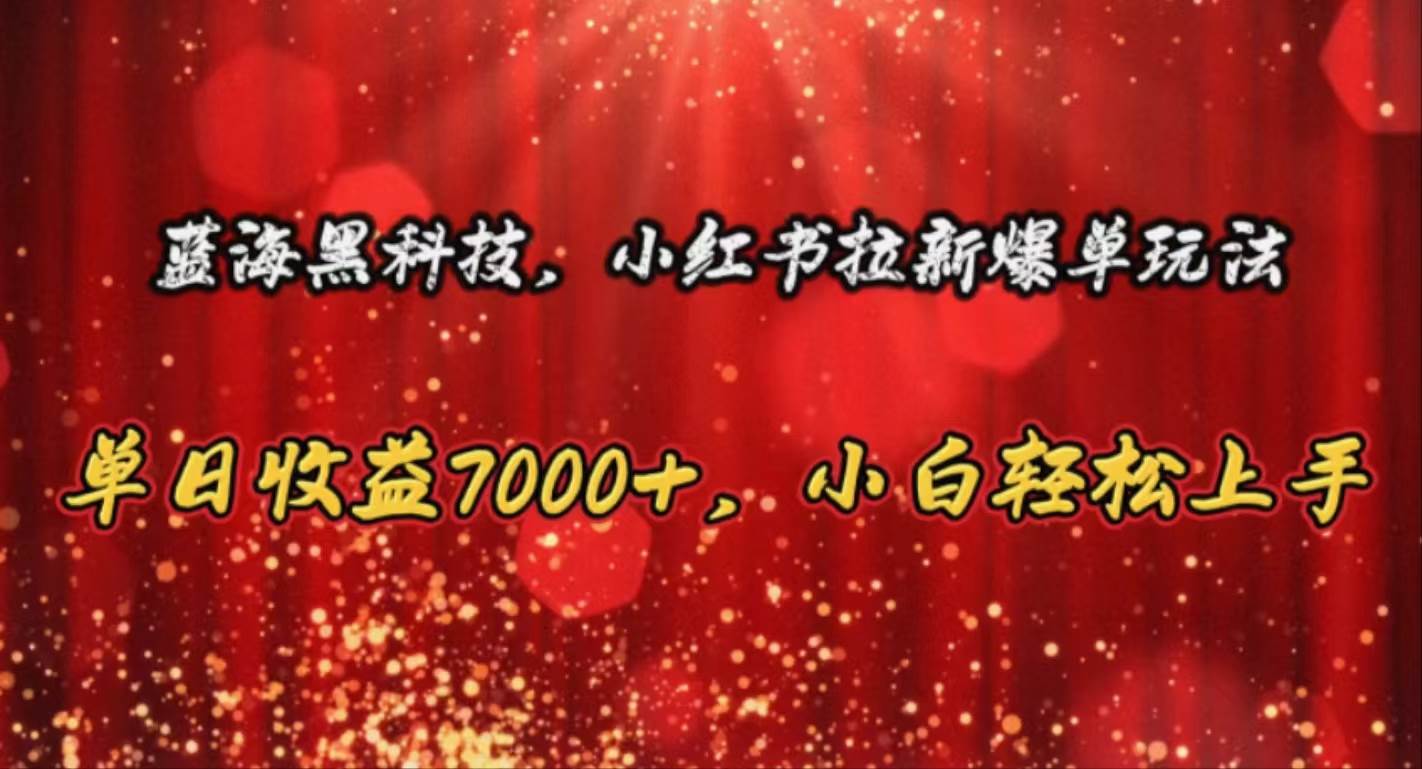 蓝海黑科技，小红书拉新爆单玩法

单日收益7000+，小白轻松上手